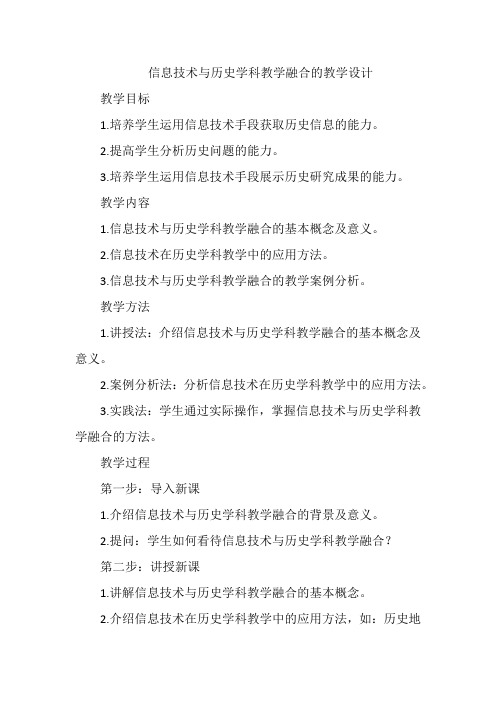 信息技术与历史学科教学融合的教学设计

教学目标

1.培养学生运用信息技术手段获取历史信息的能力。

2.提高学生分析历史问题的能力。

3.培养学生运用信息技术手段展示历史研究成果的能力。

教学内容

1.信息技术与历史学科教学融合的基本概念及意义。

2.信息技术在历史学科教学中的应用方法。

3.信息技术与历史学科教学融合的教学案例分析。

教学方法

1.讲授法：介绍信息技术与历史学科教学融合的基本概念及意义。

2.案例分析法：分析信息技术在历史学科教学中的应用方法。

3.实践法：学生通过实际操作，掌握信息技术与历史学科教学融合的方法。

教学过程

第一步：导入新课

1.介绍信息技术与历史学科教学融合的背景及意义。

2.提问：学生如何看待信息技术与历史学科教学融合？

第二步：讲授新课

1.讲解信息技术与历史学科教学融合的基本概念。

2.介绍信息技术在历史学科教学中的应用方法，如：历史地